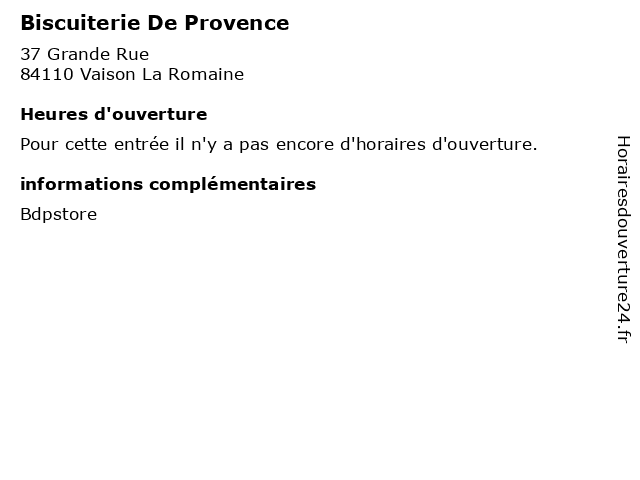 Biscuiterie De Provence

37 Grande Rue
84110 Vaison La Romaine

Heures d'ouverture

Pour cette entrée il n'y a pas encore d'horaires d'ouverture.

informations complémentaires

Bdpstore

Horairesdouverture24.fr